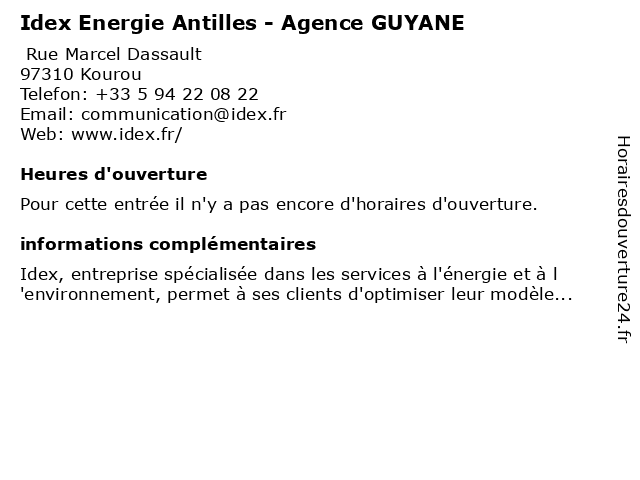 Idex Energie Antilles - Agence GUYANE

Rue Marcel Dassault
97310 Kourou
Telefon: +33 5 94 22 08 22
Email: communication@idex.fr
Web: www.idex.fr/

Heures d'ouverture

Pour cette entrée il n'y a pas encore d'horaires d'ouverture.

informations complémentaires

Idex, entreprise spécialisée dans les services à l'énergie et à l 'environnement, permet à ses clients d'optimiser leur modèle...

Horairesdouverture24.fr